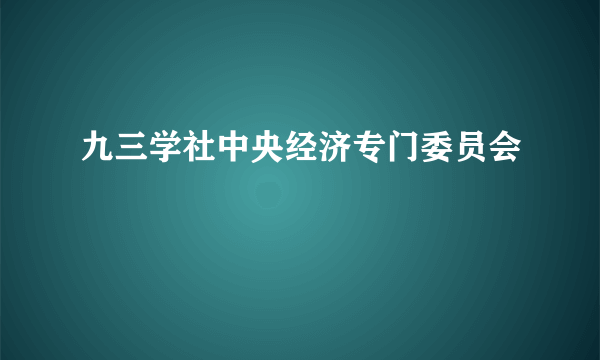 九三学社中央经济专门委员会